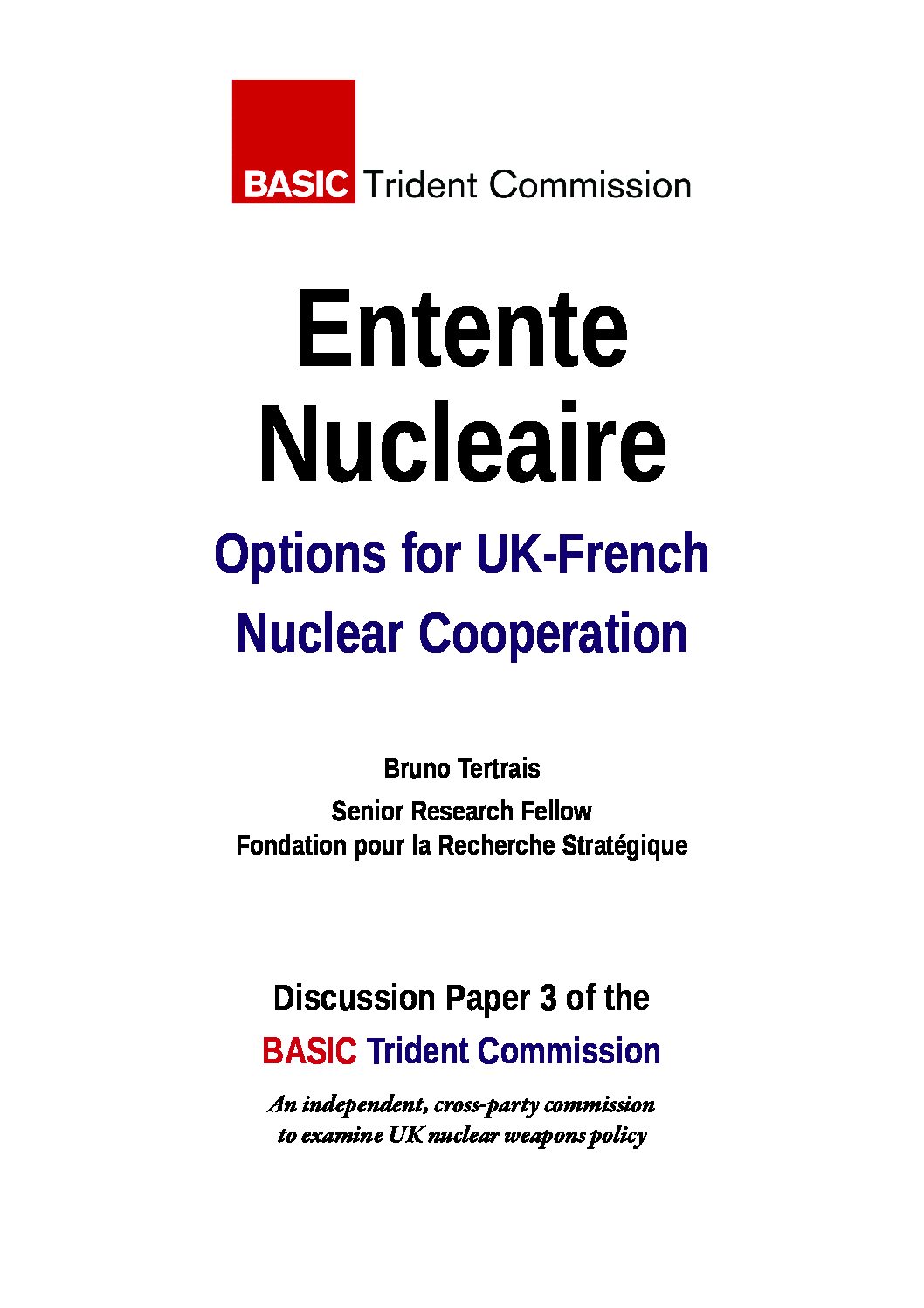 BASIC Trident Commission

Entente Nucleaire

Options for UK-French Nuclear Cooperation

Bruno Tertrais

Senior Research Fellow
Fondation pour la Recherche Stratégique

Discussion Paper 3 of the
BASIC Trident Commission

An independent, cross-party commission to examine UK nuclear weapons policy